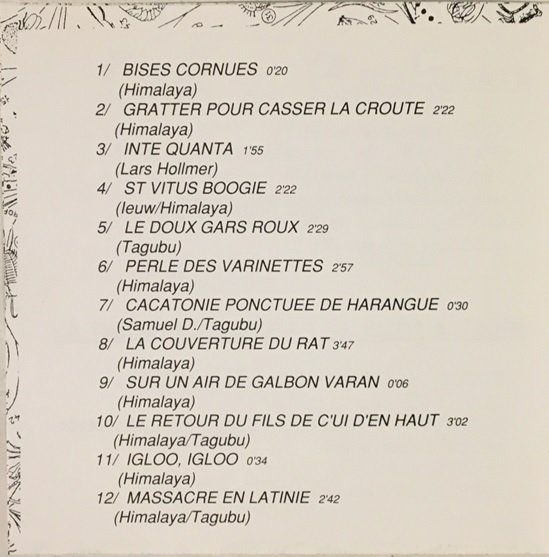 1/ BISES CORNUES 0'20
(Himalaya)
2/ GRATTER POUR CASSER LA CROUTE 2'22
(Himalaya)
3/ INTE QUANTA 1'55
(Lars Hollmer)
4/ ST VITUS BOOGIE 2'22
(Ieuw/Himalaya)
5/ LE DOUX GARS ROUX 2'29
(Tagubu)
6/ PERLE DES VARINETTES 2'57
(Himalaya)
7/ CACATONIE PONCTUEE DE HARANGUE 0'30
(Samuel D./Tagubu)
8/ LA COUVERTURE DU RAT 3'47
(Himalaya)
9/ SUR UN AIR DE GALBON VARAN 0'06
(Himalaya)
10/ LE RETOUR DU FILS DE C'UI D'EN HAUT 3'02
(Himalaya/Tagubu)
11/ IGLOO, IGLOO 0'34
(Himalaya)
12/ MASSACRE EN LATINIE 2'42
(Himalaya/Tagubu)